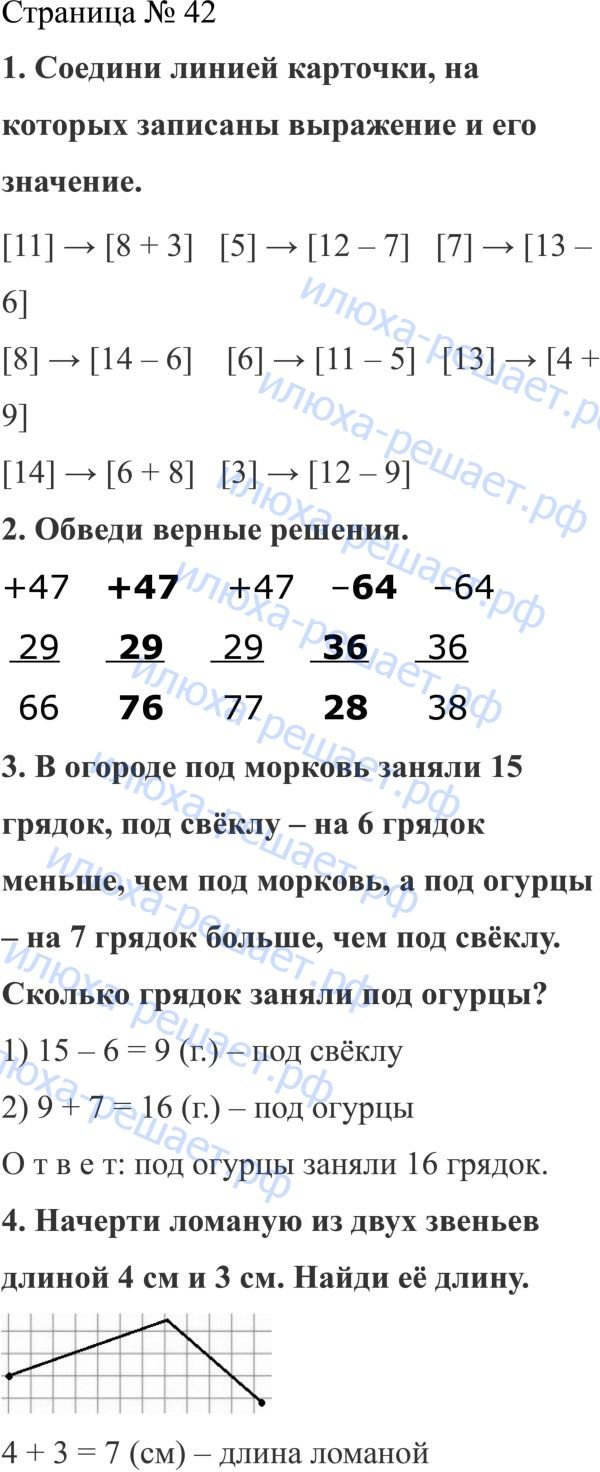 Страница № 42

1. Соедини линией карточки, на которых записаны выражение и его значение.

[11] → [8 + 3]   [5] → [12 – 7]   [7] → [13 – 6]

[8] → [14 – 6]   [6] → [11 – 5]   [13] → [4 + 9]

[14] → [6 + 8]   [3] → [12 – 9]

2. Обведи верные решения.

+47   +47   +47   –64   –64

29   29   29   36   36

66   76   77   28   38

3. В огороде под морковь заняли 15 грядок, под свёклу – на 6 грядок меньше, чем под морковь, а под огурцы – на 7 грядок больше, чем под свёклу. Сколько грядок заняли под огурцы?

1) 15 – 6 = 9 (г.) – под свёклу

2) 9 + 7 = 16 (г.) – под огурцы

О т в е т: под огурцы заняли 16 грядок.

4. Начерти ломаную из двух звеньев длиной 4 см и 3 см. Найди её длину.

4 + 3 = 7 (см) – длина ломаной

илюха-решает.рф